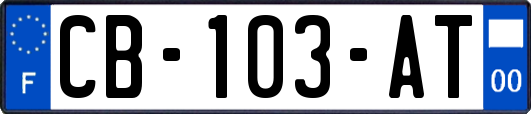 F

CB-103-AT

00